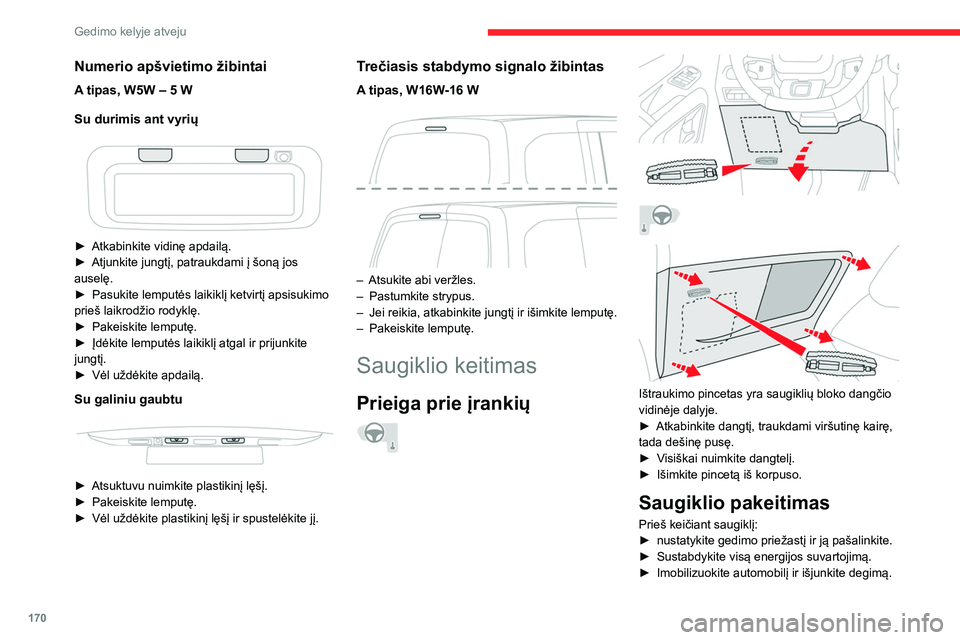 Gedimo kelyje atveju

Numerio apšvietimo žibintai

A tipas, W5W – 5 W

Su durimis ant vyrių

► Atkabinkite vidinę apdailą.
► Atjunkite jungtį, patraukdami į šoną jos auselę.
► Pasukite lemputės laikiklį ketvirtį apsisukimo prieš laikrodžio rodyklę.
► Pakeiskite lemputę.
► Įdėkite lemputės laikiklį atgal ir prijunkite jungtį.
► Vėl uždėkite apdailą.

Su galiniu gaubtu

► Atsuktuvu nuimkite plastikinį lęšį.
► Pakeiskite lemputę.
► Vėl uždėkite plastikinį lęšį ir spustelėkite jį.

Trečiasis stabdymo signalo žibintas

A tipas, W16W-16 W

– Atsukite abi veržles.
– Pastumkite strypus.
– Jei reikia, atkabinkite jungtį ir išimkite lemputę.
– Pakeiskite lemputę.

Saugiklio keitimas

Prieiga prie įrankių

Ištraukimo pincetas yra saugiklių bloko dangčio vidinėje dalyje.
► Atkabinkite dangtį, traukdami viršutinę kairę, tada dešinę pusę.
► Visiškai nuimkite dangtelį.
► Išimkite pincetą iš korpuso.

Saugiklio pakeitimas

Prieš keičiant saugiklį:
► nustatykite gedimo priežastį ir ją pašalinkite.
► Sustabdykite visą energijos suvartojimą.
► Imobilizuokite automobilį ir išjunkite degimą.

170

carmanualsonline.info